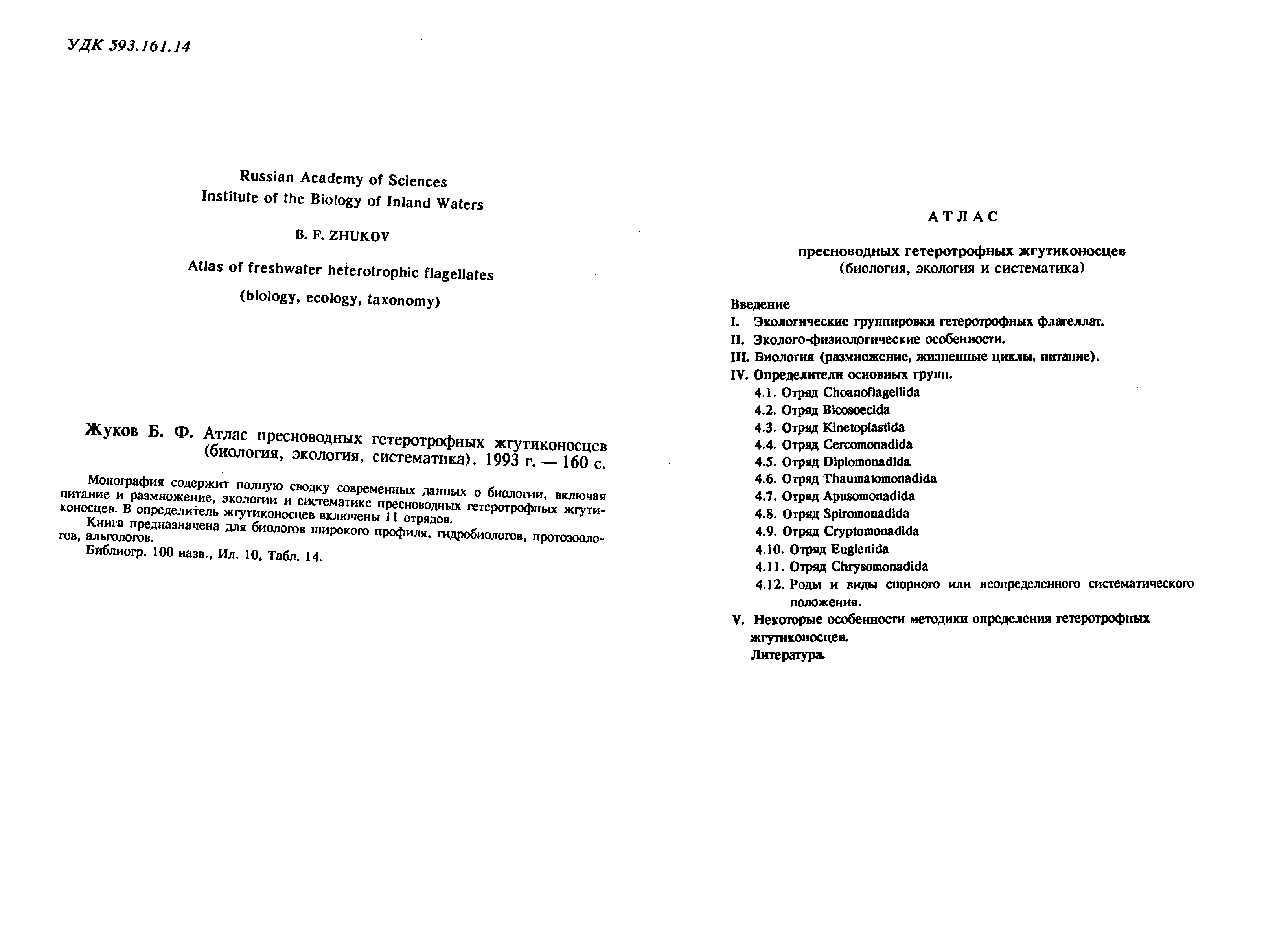 УДК 593.161.14

Russian Academy of Sciences
Institute of the Biology of Inland Waters

B. F. ZHUKOV

Atlas of freshwater heterotrophic flagellates

(biology, ecology, taxonomy)

Жуков Б. Ф. Атлас пресноводных гетеротрофных жгутиконосцев (биология, экология, систематика). 1993 г. — 160 с.

Монография содержит полную сводку современных данных о биологии, включая питание и размножение, экологии и систематике пресноводных гетеротрофных жгутиконосцев. В определитель жгутиконосцев включены 11 отрядов.

Книга предназначена для биологов широкого профиля, гидробиологов, протозоологов, альгологов.

Библиогр. 100 назв., Ил. 10, Табл. 14.

АТЛАС

пресноводных гетеротрофных жгутиконосцев
(биология, экология и систематика)

Введение
I. Экологические группировки гетеротрофных флагеллат.
II. Эколого-физиологические особенности.
III. Биология (размножение, жизненные циклы, питание).
IV. Определители основных групп.
4.1. Отряд Choanoflagellida
4.2. Отряд Bicosoecida
4.3. Отряд Kinetoplastida
4.4. Отряд Cercomonadida
4.5. Отряд Diplomonadida
4.6. Отряд Thaumatomonadida
4.7. Отряд Apusomonadida
4.8. Отряд Spiromonadida
4.9. Отряд Cryptomonadida
4.10. Отряд Euglenida
4.11. Отряд Chrysomonadida
4.12. Роды и виды спорного или неопределенного систематического положения.
V. Некоторые особенности методики определения гетеротрофных жгутиконосцев.
Литература.